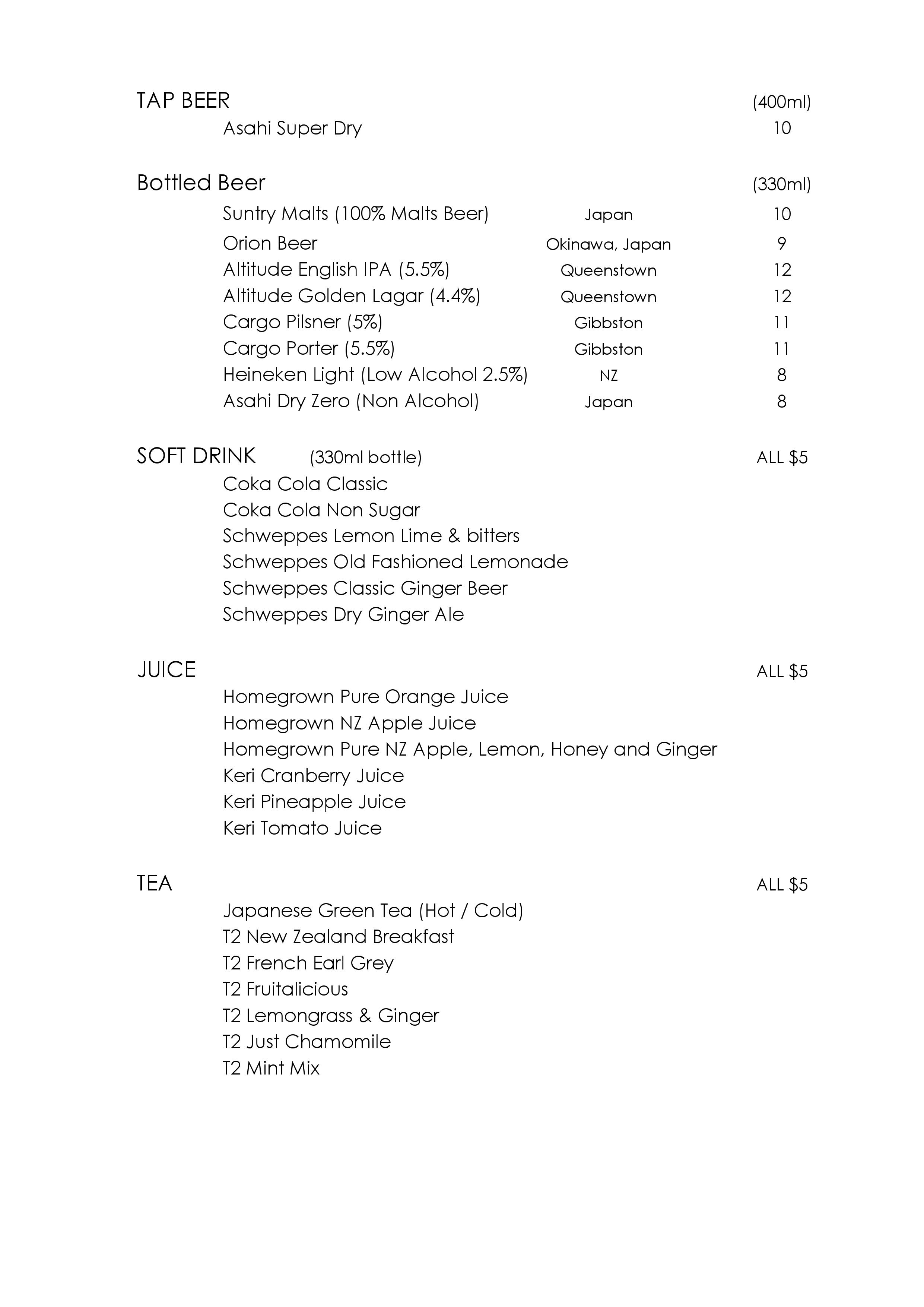 TAP BEER (400ml)
Asahi Super Dry 10

Bottled Beer (330ml)
Suntry Malts (100% Malts Beer) Japan 10
Orion Beer Okinawa, Japan 9
Altitude English IPA (5.5%) Queenstown 12
Altitude Golden Lagar (4.4%) Queenstown 12
Cargo Pilsner (5%) Gibbston 11
Cargo Porter (5.5%) Gibbston 11
Heineken Light (Low Alcohol 2.5%) NZ 8
Asahi Dry Zero (Non Alcohol) Japan 8

SOFT DRINK (330ml bottle) ALL $5
Coka Cola Classic
Coka Cola Non Sugar
Schweppes Lemon Lime & bitters
Schweppes Old Fashioned Lemonade
Schweppes Classic Ginger Beer
Schweppes Dry Ginger Ale

JUICE ALL $5
Homegrown Pure Orange Juice
Homegrown NZ Apple Juice
Homegrown Pure NZ Apple, Lemon, Honey and Ginger
Keri Cranberry Juice
Keri Pineapple Juice
Keri Tomato Juice

TEA ALL $5
Japanese Green Tea (Hot / Cold)
T2 New Zealand Breakfast
T2 French Earl Grey
T2 Fruitalicious
T2 Lemongrass & Ginger
T2 Just Chamomile
T2 Mint Mix